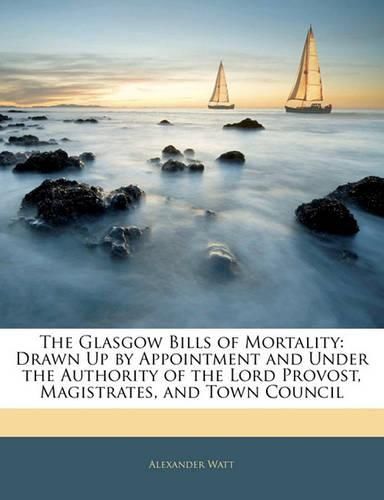 The Glasgow Bills of Mortality: Drawn Up by Appointment and Under the Authority of the Lord Provost, Magistrates, and Town Council

Alexander Watt